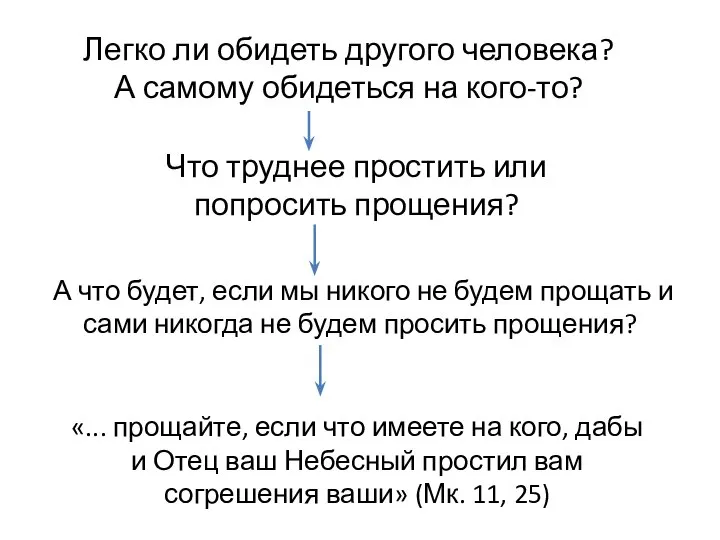 Легко ли обидеть другого человека? А самому обидеться на кого-то?

Что труднее простить или попросить прощения?

А что будет, если мы никого не будем прощать и сами никогда не будем просить прощения?

«... прощайте, если что имеете на кого, дабы и Отец ваш Небесный простил вам согрешения ваши» (Мк. 11, 25)